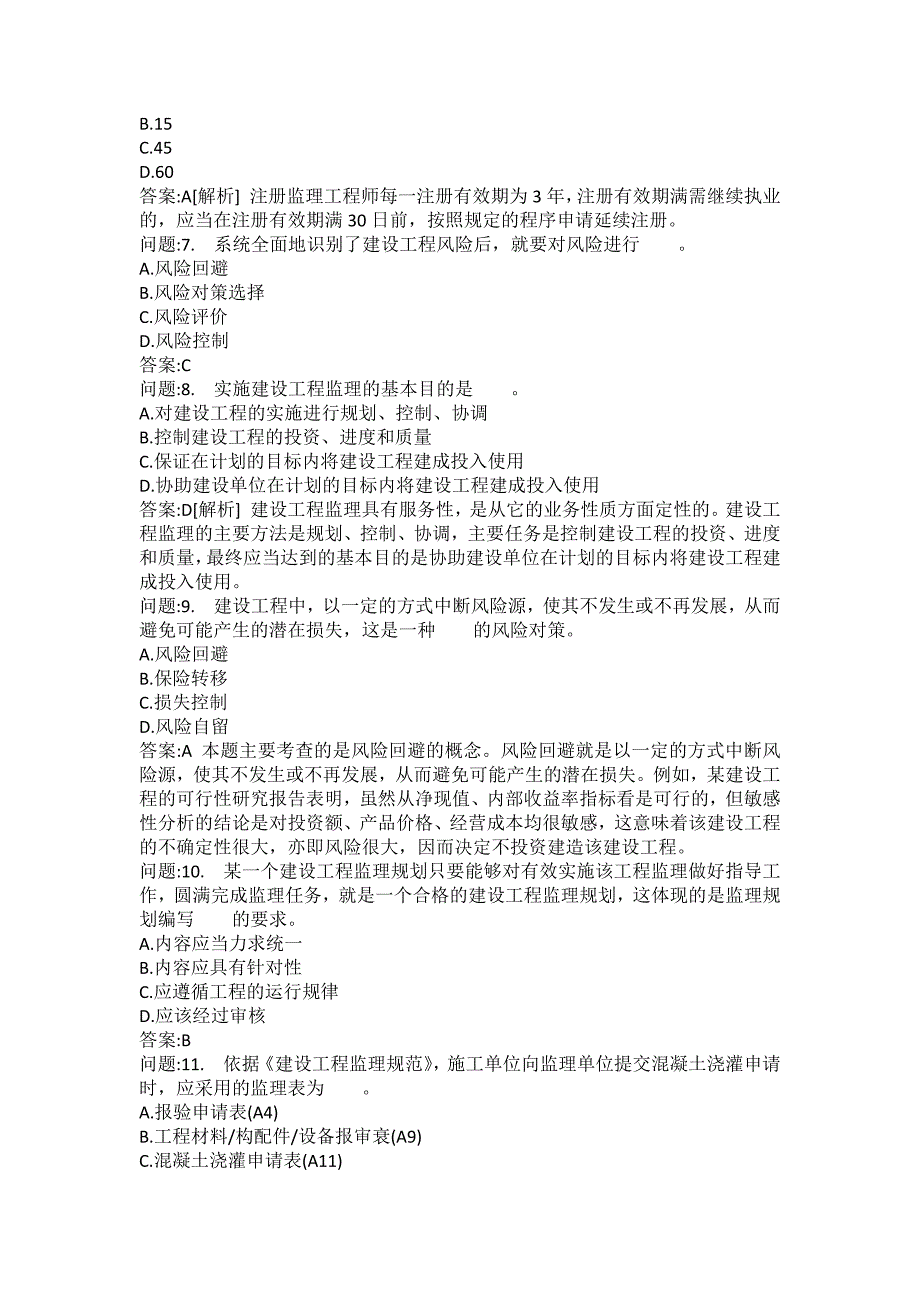 B.15
C.45
D.60
答案:A[解析] 注册监理工程师每一注册有效期为3年，注册有效期满需继续执业的，应当在注册有效期满30日前，按照规定的程序申请延续注册。
问题:7. 系统全面地识别了建设工程风险后，就要对风险进行 。
A.风险回避
B.风险对策选择
C.风险评价
D.风险控制
答案:C
问题:8. 实施建设工程监理的基本目的是 。
A.对建设工程的实施进行规划、控制、协调
B.控制建设工程的投资、进度和质量
C.保证在计划的目标内将建设工程建成投入使用
D.协助建设单位在计划的目标内将建设工程建成投入使用
答案:D[解析] 建设工程监理具有服务性，是从它的业务性质方面定性的。建设工程监理的主要方法是规划、控制、协调，主要任务是控制建设工程的投资、进度和质量，最终应当达到的基本目的是协助建设单位在计划的目标内将建设工程建成投入使用。
问题:9. 建设工程中，以一定的方式中断风险源，使其不发生或不再发展，从而避免可能产生的潜在损失，这是一种 的风险对策。
A.风险回避
B.保险转移
C.损失控制
D.风险自留
答案:A 本题主要考查的是风险回避的概念。风险回避就是以一定的方式中断风险源，使其不发生或不再发展，从而避免可能产生的潜在损失。例如，某建设工程的可行性研究报告表明，虽然从净现值、内部收益率指标看是可行的，但敏感性分析的结论是对投资额、产品价格、经营成本均很敏感，这意味着该建设工程的不确定性很大，亦即风险很大，因而决定不投资建造该建设工程。
问题:10. 某一个建设工程监理规划只要能够对有效实施该工程监理做好指导工作，圆满完成监理任务，就是一个合格的建设工程监理规划，这体现的是监理规划编写 的要求。
A.内容应当力求统一
B.内容应具有针对性
C.应遵循工程的运行规律
D.应该经过审核
答案:B
问题:11. 依据《建设工程监理规范》，施工单位向监理单位提交混凝土浇灌申请时，应采用的监理表为 。
A.报验申请表(A4)
B.工程材料/构配件/设备报审衰(A9)
C.混凝土浇灌申请表(A11)